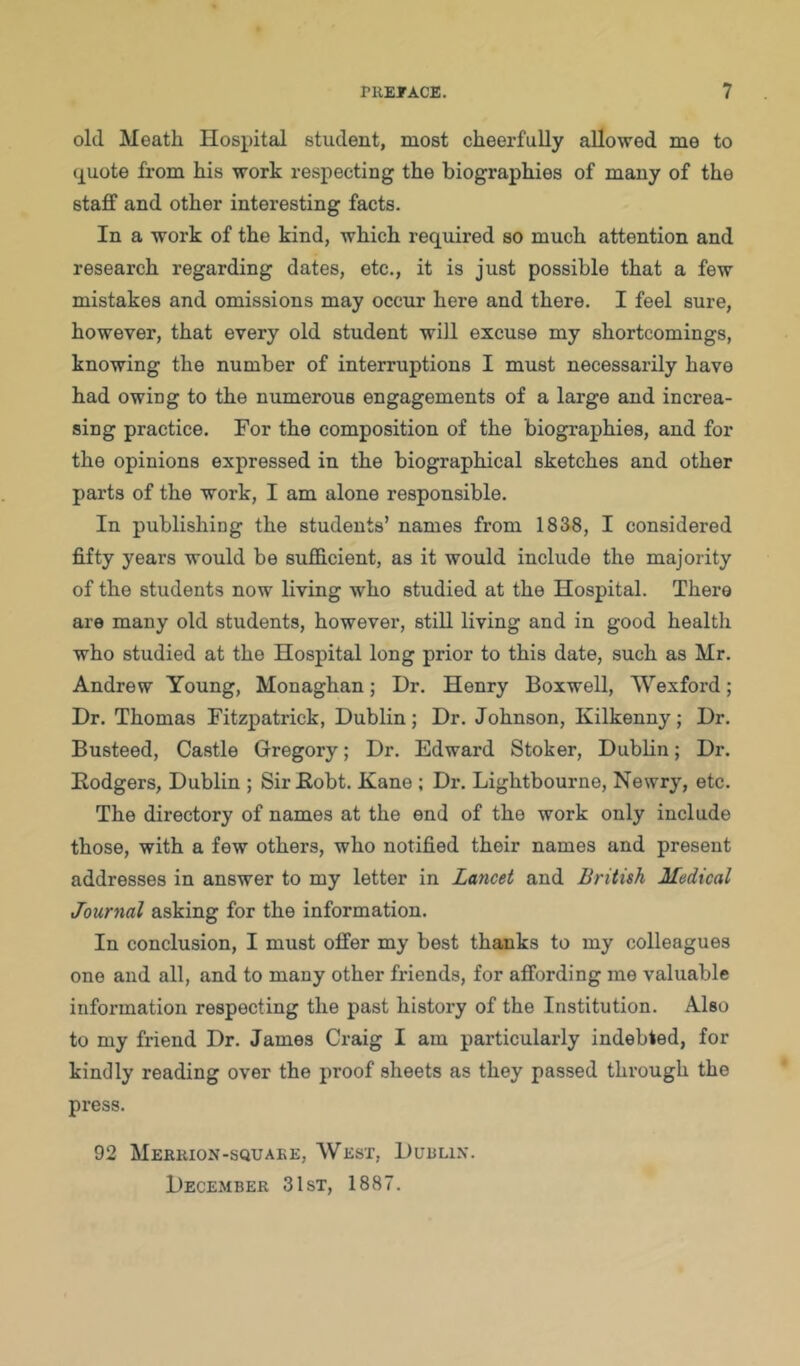 PREFACE. 7

old Meath Hospital student, most cheerfully allowed me to quote from his work respecting the biographies of many of the staff and other interesting facts.

In a work of the kind, which required so much attention and research regarding dates, etc., it is just possible that a few mistakes and omissions may occur here and there. I feel sure, however, that every old student will excuse my shortcomings, knowing the number of interruptions I must necessarily have had owing to the numerous engagements of a large and increasing practice. For the composition of the biographies, and for the opinions expressed in the biographical sketches and other parts of the work, I am alone responsible.

In publishing the students' names from 1838, I considered fifty years would be sufficient, as it would include the majority of the students now living who studied at the Hospital. There are many old students, however, still living and in good health who studied at the Hospital long prior to this date, such as Mr. Andrew Young, Monaghan; Dr. Henry Boxwell, Wexford; Dr. Thomas Fitzpatrick, Dublin; Dr. Johnson, Kilkenny; Dr. Busteed, Castle Gregory; Dr. Edward Stoker, Dublin; Dr. Rodgers, Dublin; Sir Robt. Kane; Dr. Lightbourne, Newry, etc. The directory of names at the end of the work only include those, with a few others, who notified their names and present addresses in answer to my letter in Lancet and British Medical Journal asking for the information.

In conclusion, I must offer my best thanks to my colleagues one and all, and to many other friends, for affording me valuable information respecting the past history of the Institution. Also to my friend Dr. James Craig I am particularly indebted, for kindly reading over the proof sheets as they passed through the press.

92 Merrion-square, West, Dublin.
December 31st, 1887.